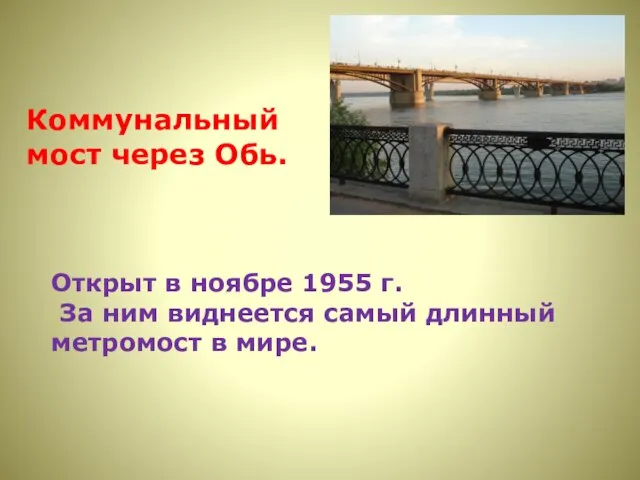 Коммунальный мост через Обь.

Открыт в ноябре 1955 г.
За ним виднеется самый длинный метромост в мире.